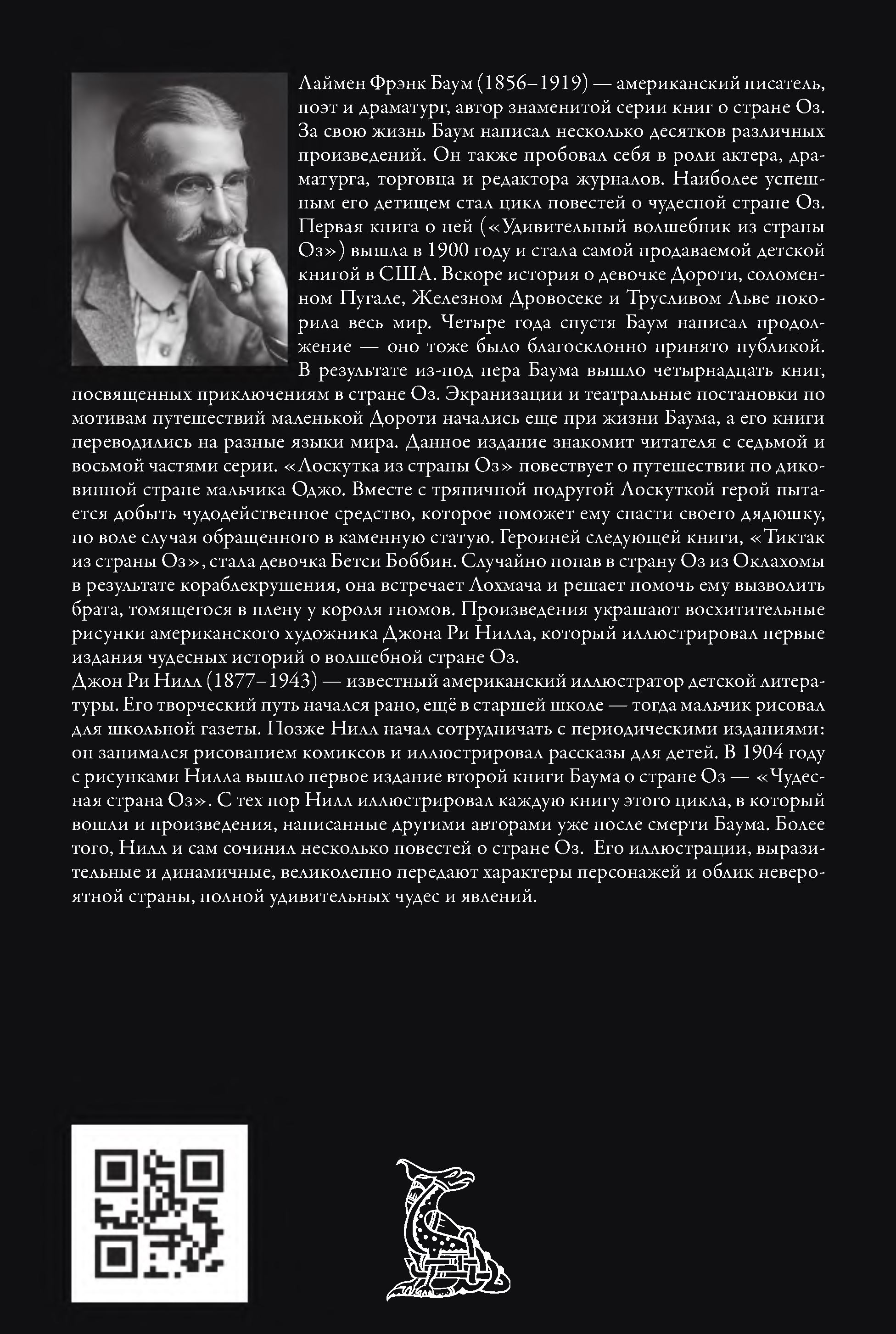 Лаймен Фрэнк Баум (1856–1919) — американский писатель, поэт и драматург, автор знаменитой серии книг о стране Оз. За свою жизнь Баум написал несколько десятков различных произведений. Он также пробовал себя в роли актера, драматурга, торговца и редактора журналов. Наиболее успешным его детищем стал цикл повестей о чудесной стране Оз. Первая книга о ней («Удивительный волшебник из страны Оз») вышла в 1900 году и стала самой продаваемой детской книгой в США. Вскоре история о девочке Дороти, соломенном Пугале, Железном Дровосеке и Трусливом Льве покорила весь мир. Четыре года спустя Баум написал продолжение — оно тоже было благосклонно принято публикой. В результате из-под пера Баума вышло четырнадцать книг, посвященных приключениям в стране Оз. Экранизации и театральные постановки по мотивам путешествий маленькой Дороти начались еще при жизни Баума, а его книги переводились на разные языки мира. Данное издание знакомит читателя с седьмой и восьмой частями серии. «Лоскутка из страны Оз» повествует о путешествии по диковинной стране мальчика Оджо. Вместе с тряпичной подругой Лоскуткой герой пытается добыть чудодейственное средство, которое поможет ему спасти своего дядюшку, по воле случая обращенного в каменную статую. Героиней следующей книги, «Тиктак из страны Оз», стала девочка Бетси Боббин. Случайно попав в страну Оз из Оклахомы в результате кораблекрушения, она встречает Лохмача и решает помочь ему вызволить брата, томящегося в плену у короля гномов. Произведения украшают восхитительные рисунки американского художника Джона Ри Нилла, который иллюстрировал первые издания чудесных историй о волшебной стране Оз.
Джон Ри Нилл (1877–1943) — известный американский иллюстратор детской литературы. Его творческий путь начался рано, ещё в старшей школе — тогда мальчик рисовал для школьной газеты. Позже Нилл начал сотрудничать с периодическими изданиями: он занимался рисованием комиксов и иллюстрировал рассказы для детей. В 1904 году с рисунками Нилла вышло первое издание второй книги Баума о стране Оз — «Чудесная страна Оз». С тех пор Нилл иллюстрировал каждую книгу этого цикла, в который вошли и произведения, написанные другими авторами уже после смерти Баума. Более того, Нилл и сам сочинил несколько повестей о стране Оз. Его иллюстрации, выразительные и динамичные, великолепно передают характеры персонажей и облик невероятной страны, полной удивительных чудес и явлений.